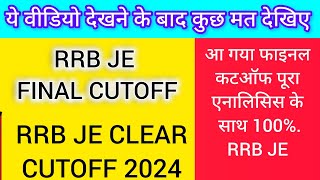 ये वीडियो देखने के बाद कुछ मत देखिए

RRB JE
FINAL CUTOFF

RRB JE CLEAR
CUTOFF 2024

आ गया फाइनल कटऑफ पूरा एनालिसिस के साथ 100%. RRB JE